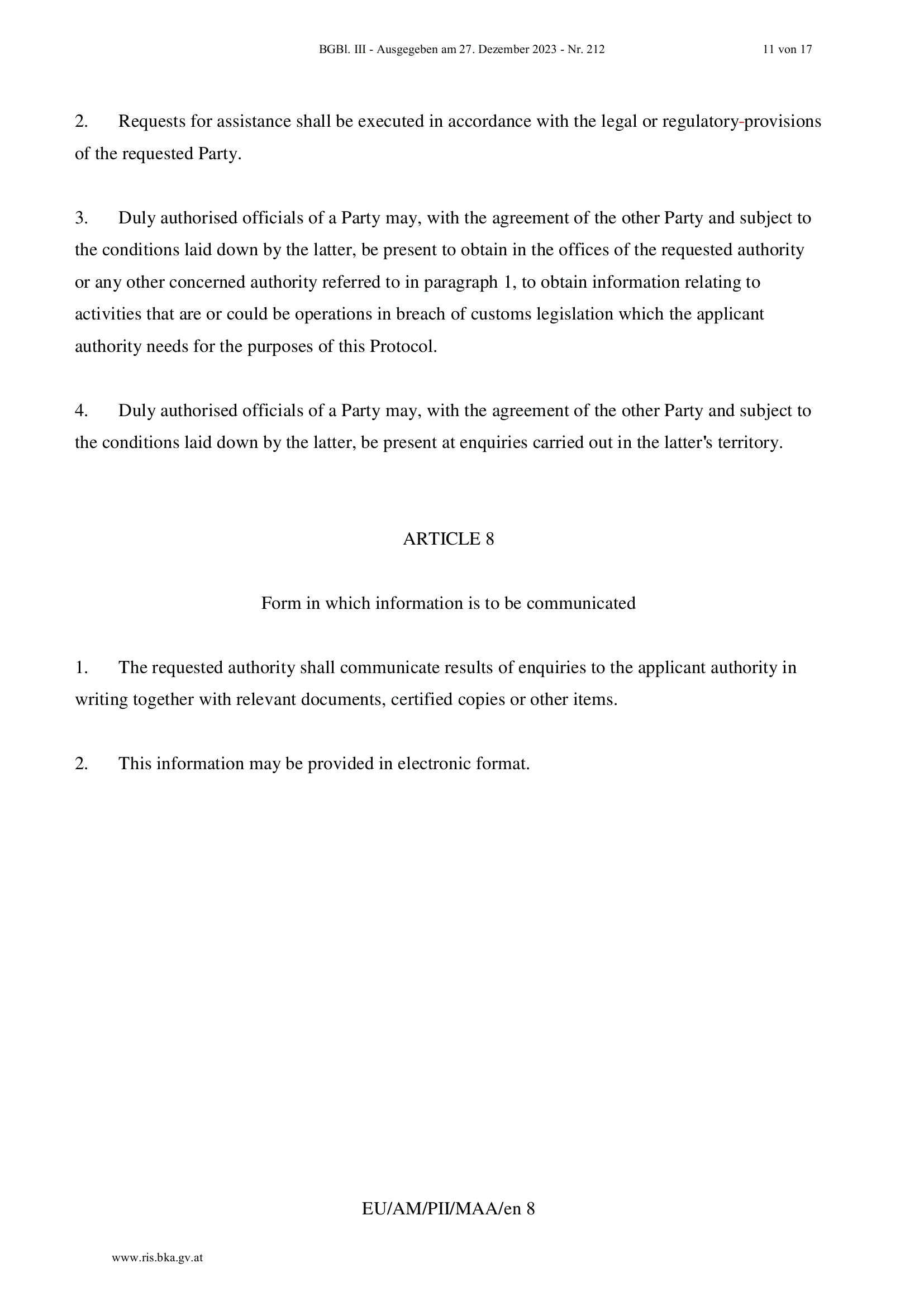 BGBl. III - Ausgegeben am 27. Dezember 2023 - Nr. 212 11 von 17

2. Requests for assistance shall be executed in accordance with the legal or regulatory-provisions of the requested Party.

3. Duly authorised officials of a Party may, with the agreement of the other Party and subject to the conditions laid down by the latter, be present to obtain in the offices of the requested authority or any other concerned authority referred to in paragraph 1, to obtain information relating to activities that are or could be operations in breach of customs legislation which the applicant authority needs for the purposes of this Protocol.

4. Duly authorised officials of a Party may, with the agreement of the other Party and subject to the conditions laid down by the latter, be present at enquiries carried out in the latter's territory.

ARTICLE 8

Form in which information is to be communicated

1. The requested authority shall communicate results of enquiries to the applicant authority in writing together with relevant documents, certified copies or other items.

2. This information may be provided in electronic format.

EU/AM/PII/MAA/en 8

www.ris.bka.gv.at